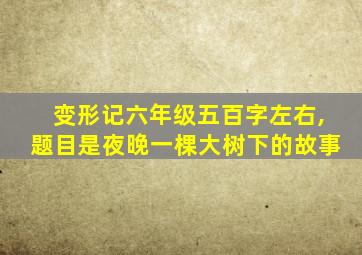 变形记六年级五百字左右，
题目是夜晚一棵大树下的故事